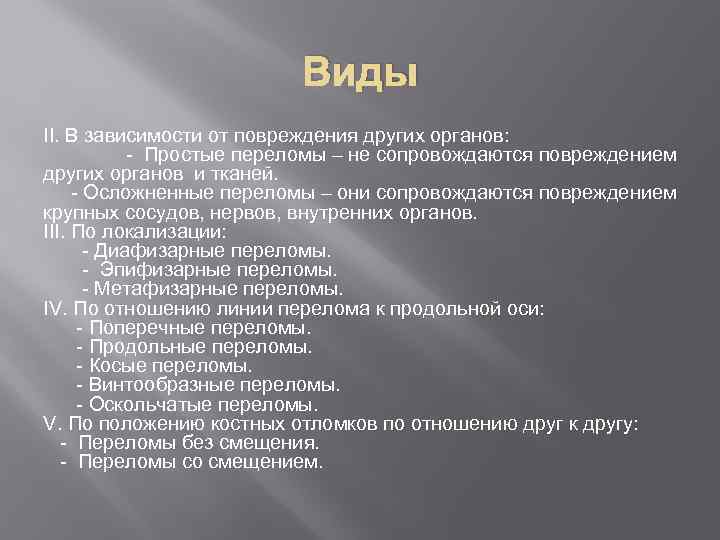 Виды

II. В зависимости от повреждения других органов:
- Простые переломы – не сопровождаются повреждением других органов и тканей.
- Осложненные переломы – они сопровождаются повреждением крупных сосудов, нервов, внутренних органов.
III. По локализации:
- Диафизарные переломы.
- Эпифизарные переломы.
- Метафизарные переломы.
IV. По отношению линии перелома к продольной оси:
- Поперечные переломы.
- Продольные переломы.
- Косые переломы.
- Винтообразные переломы.
- Оскольчатые переломы.
V. По положению костных отломков по отношению друг к другу:
- Переломы без смещения.
- Переломы со смещением.